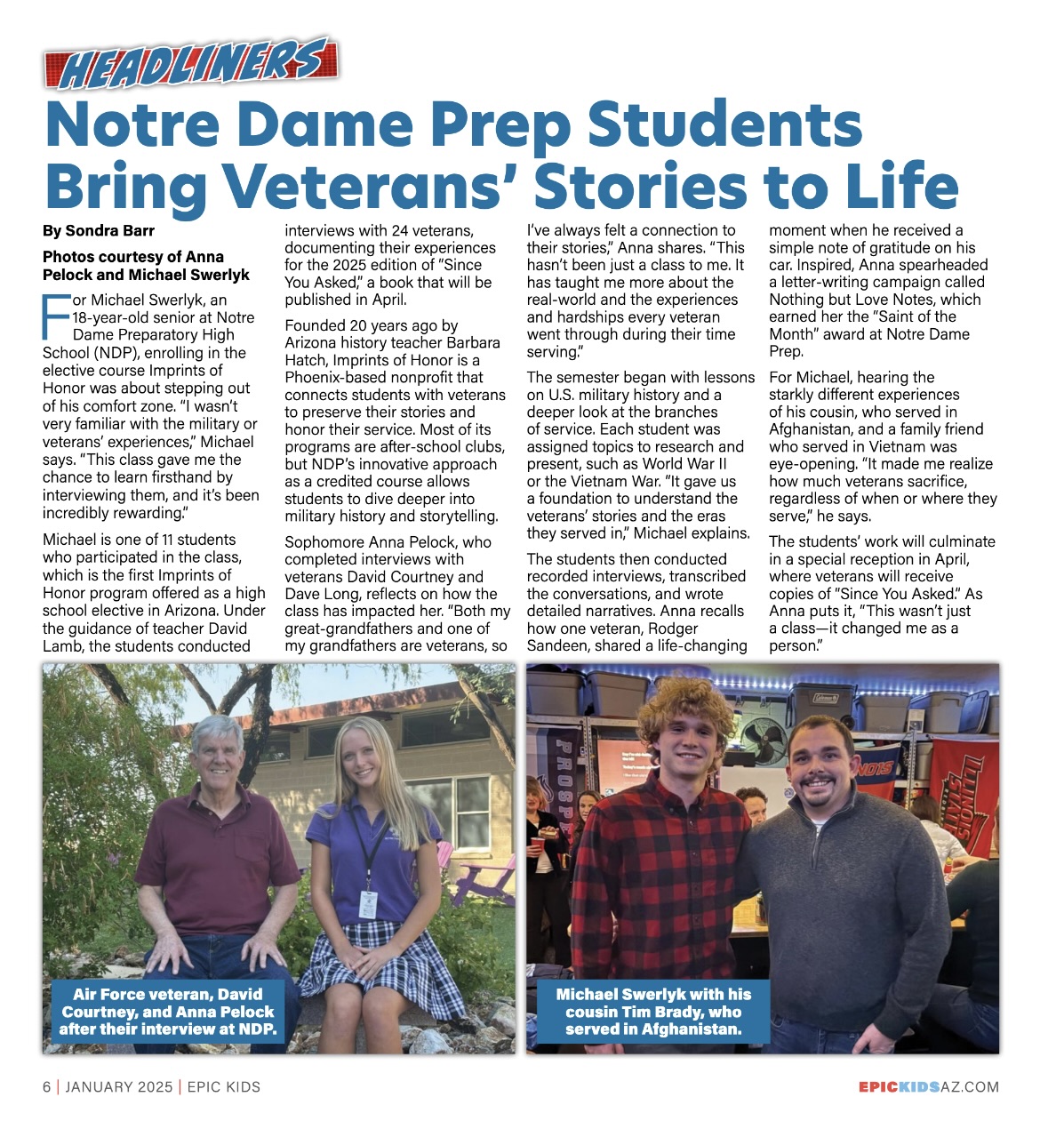 HEADLINERS

Notre Dame Prep Students Bring Veterans' Stories to Life

By Sondra Barr

Photos courtesy of Anna Pelock and Michael Swerlyk

For Michael Swerlyk, an 18-year-old senior at Notre Dame Preparatory High School (NDP), enrolling in the elective course Imprints of Honor was about stepping out of his comfort zone. "I wasn't very familiar with the military or veterans' experiences," Michael says. "This class gave me the chance to learn firsthand by interviewing them, and it's been incredibly rewarding."

Michael is one of 11 students who participated in the class, which is the first Imprints of Honor program offered as a high school elective in Arizona. Under the guidance of teacher David Lamb, the students conducted interviews with 24 veterans, documenting their experiences for the 2025 edition of "Since You Asked," a book that will be published in April.

Founded 20 years ago by Arizona history teacher Barbara Hatch, Imprints of Honor is a Phoenix-based nonprofit that connects students with veterans to preserve their stories and honor their service. Most of its programs are after-school clubs, but NDP's innovative approach as a credited course allows students to dive deeper into military history and storytelling.

Sophomore Anna Pelock, who completed interviews with veterans David Courtney and Dave Long, reflects on how the class has impacted her. "Both my great-grandfathers and one of my grandfathers are veterans, so I've always felt a connection to their stories," Anna shares. "This hasn't been just a class to me. It has taught me more about the real-world and the experiences and hardships every veteran went through during their time serving."

The semester began with lessons on U.S. military history and a deeper look at the branches of service. Each student was assigned topics to research and present, such as World War II or the Vietnam War. "It gave us a foundation to understand the veterans' stories and the eras they served in," Michael explains.

The students then conducted recorded interviews, transcribed the conversations, and wrote detailed narratives. Anna recalls how one veteran, Rodger Sandeen, shared a life-changing moment when he received a simple note of gratitude on his car. Inspired, Anna spearheaded a letter-writing campaign called Nothing but Love Notes, which earned her the "Saint of the Month" award at Notre Dame Prep.

For Michael, hearing the starkly different experiences of his cousin, who served in Afghanistan, and a family friend who served in Vietnam was eye-opening. "It made me realize how much veterans sacrifice, regardless of when or where they serve," he says.

The students' work will culminate in a special reception in April, where veterans will receive copies of "Since You Asked." As Anna puts it, "This wasn't just a class—it changed me as a person."

Air Force veteran, David Courtney, and Anna Pelock after their interview at NDP.

Michael Swerlyk with his cousin Tim Brady, who served in Afghanistan.

6 | JANUARY 2025 | EPIC KIDS

EPICKIDSAZ.COM